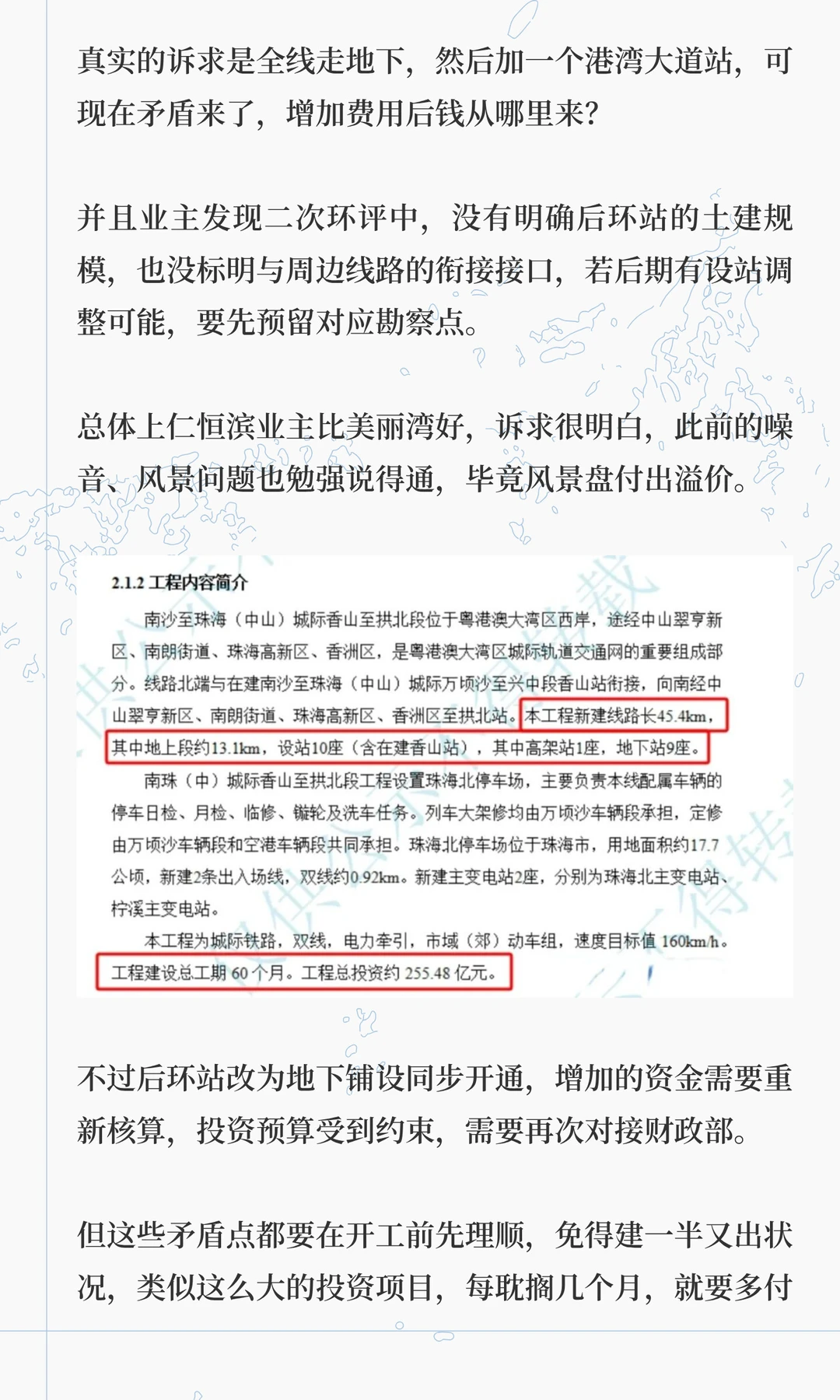 真实的诉求是全线走地下，然后加一个港湾大道站，可现在矛盾来了，增加费用后钱从哪里来?

并且业主发现二次环评中，没有明确后环站的土建规模，也没标明与周边线路的衔接接口，若后期有设站调整可能，要先预留对应勘察点。

总体上仁恒滨业主比美丽湾好，诉求很明白，此前的噪音、风景问题也勉强说得通，毕竟风景盘付出溢价。

2.1.2 工程内容简介

南沙至珠海（中山）城际香山至拱北段位于粤港澳大湾区西岸，途经中山翠亨新区、南朗街道、珠海高新区、香洲区，是粤港澳大湾区城际轨道交通网的重要组成部分。线路北端与在建南沙至珠海（中山）城际万顷沙至兴中段香山站衔接，向南经中山翠亨新区、南朗街道、珠海高新区、香洲区至拱北站。本工程新建线路长45.4km，其中地上段约13.1km，设站10座（含在建香山站），其中高架站1座，地下站9座。

南珠（中）城际香山至拱北段工程设置珠海北停车场，主要负责本线配属车辆的停车日检、月检、临修、镟轮及洗车任务。列车大架修均由万顷沙车辆段承担，定修由万顷沙车辆段和空港车辆段共同承担。珠海北停车场位于珠海市，用地面积约17.7公顷，新建2条出入场线，双线约0.92km。新建主变电站2座，分别为珠海北主变电站、柠溪主变电站。

本工程为城际铁路，双线，电力牵引，市域（郊）动车组，速度目标值 160km/h。工程建设总工期 60 个月。工程总投资约 255.48 亿元。

不过后环站改为地下铺设同步开通，增加的资金需要重新核算，投资预算受到约束，需要再次对接财政部。

但这些矛盾点都要在开工前先理顺，免得建一半又出状况，类似这么大的投资项目，每耽搁几个月，就要多付